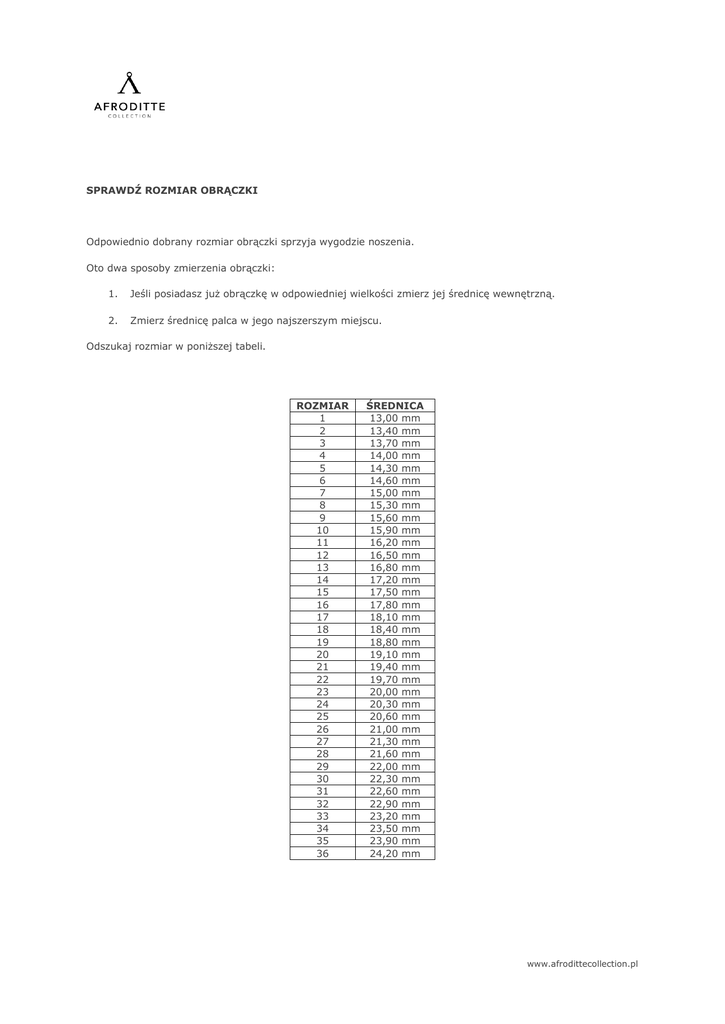 AFRODITTE
COLLECTION

SPRAWDŹ ROZMIAR OBRĄCZKI

Odpowiednio dobrany rozmiar obrączki sprzyja wygodzie noszenia.

Oto dwa sposoby zmierzenia obrączki:

1. Jeśli posiadasz już obrączkę w odpowiedniej wielkości zmierz jej średnicę wewnętrzną.

2. Zmierz średnicę palca w jego najszerszym miejscu.

Odszukaj rozmiar w poniższej tabeli.

| ROZMIAR | ŚREDNICA |
|---|---|
| 1 | 13,00 mm |
| 2 | 13,40 mm |
| 3 | 13,70 mm |
| 4 | 14,00 mm |
| 5 | 14,30 mm |
| 6 | 14,60 mm |
| 7 | 15,00 mm |
| 8 | 15,30 mm |
| 9 | 15,60 mm |
| 10 | 15,90 mm |
| 11 | 16,20 mm |
| 12 | 16,50 mm |
| 13 | 16,80 mm |
| 14 | 17,20 mm |
| 15 | 17,50 mm |
| 16 | 17,80 mm |
| 17 | 18,10 mm |
| 18 | 18,40 mm |
| 19 | 18,80 mm |
| 20 | 19,10 mm |
| 21 | 19,40 mm |
| 22 | 19,70 mm |
| 23 | 20,00 mm |
| 24 | 20,30 mm |
| 25 | 20,60 mm |
| 26 | 21,00 mm |
| 27 | 21,30 mm |
| 28 | 21,60 mm |
| 29 | 22,00 mm |
| 30 | 22,30 mm |
| 31 | 22,60 mm |
| 32 | 22,90 mm |
| 33 | 23,20 mm |
| 34 | 23,50 mm |
| 35 | 23,90 mm |
| 36 | 24,20 mm |

www.afrodittecollection.pl